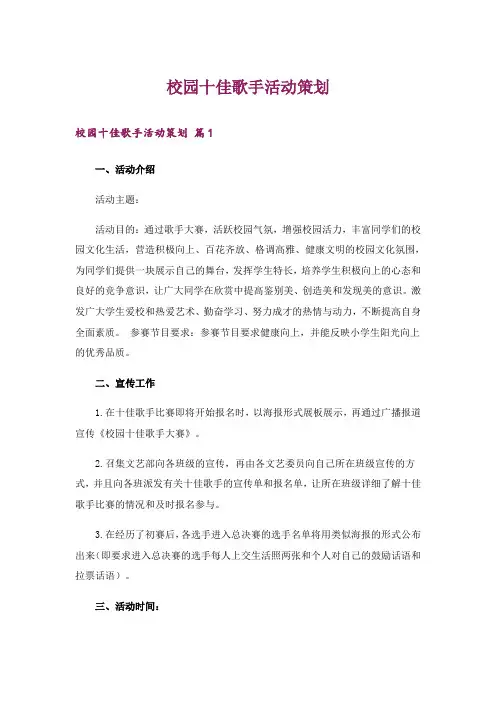 校园十佳歌手活动策划

校园十佳歌手活动策划 篇1

一、活动介绍

活动主题：

活动目的：通过歌手大赛，活跃校园气氛，增强校园活力，丰富同学们的校园文化生活，营造积极向上、百花齐放、格调高雅、健康文明的校园文化氛围，为同学们提供一块展示自己的舞台，发挥学生特长，培养学生积极向上的心态和良好的竞争意识，让广大同学在欣赏中提高鉴别美、创造美和发现美的意识。激发广大学生爱校和热爱艺术、勤奋学习、努力成才的热情与动力，不断提高自身全面素质。 参赛节目要求：参赛节目要求健康向上，并能反映小学生阳光向上的优秀品质。

二、宣传工作

1. 在十佳歌手比赛即将开始报名时，以海报形式展板展示，再通过广播报道宣传《校园十佳歌手大赛》。

2. 召集文艺部向各班级的宣传，再由各文艺委员向自己所在班级宣传的方式，并且向各班派发有关十佳歌手的宣传单和报名单，让所在班级详细了解十佳歌手比赛的情况和及时报名参与。

3. 在经历了初赛后，各选手进入总决赛的选手名单将用类似海报的形式公布出来（即要求进入总决赛的选手每人上交生活照两张和个人对自己的鼓励话语和拉票话语）。

三、活动时间：